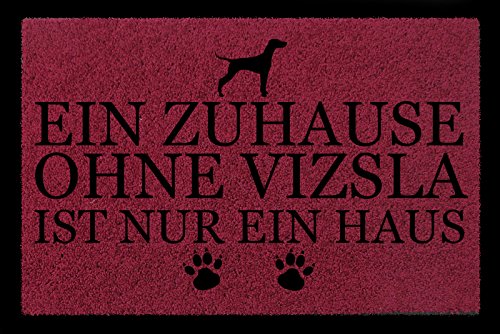 EIN ZUHAUSE
OHNE VIZSLA
IST NUR EIN HAUS